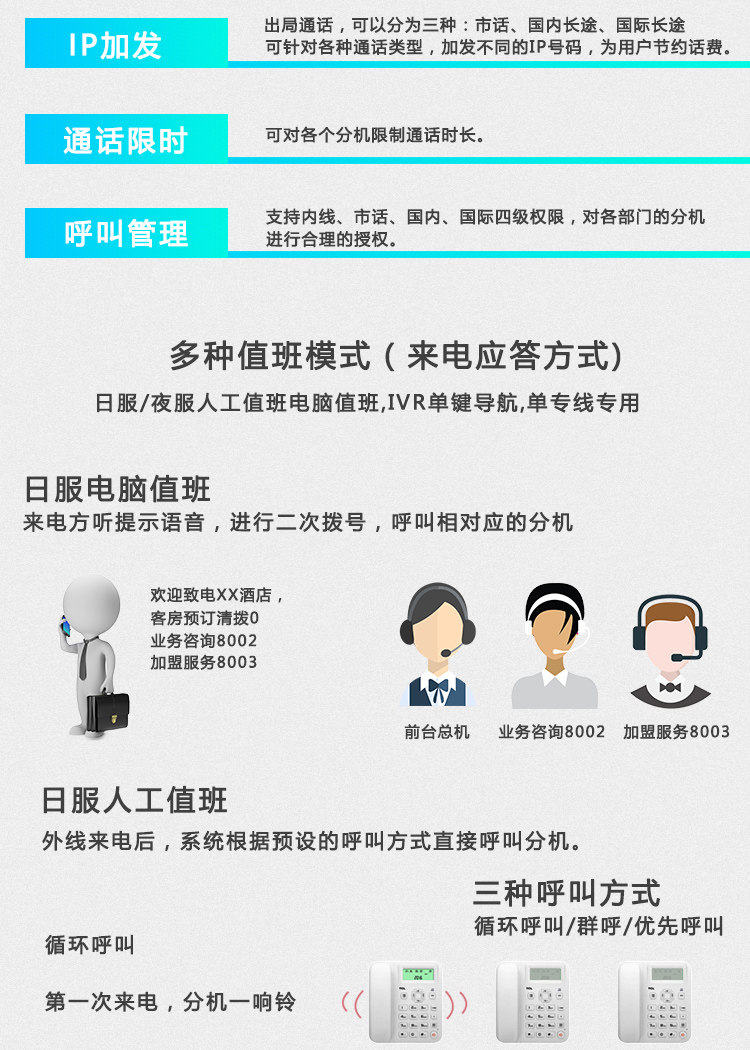 IP加发

出局通话，可以分为三种：市话、国内长途、国际长途
可针对各种通话类型，加发不同的IP号码，为用户节约话费。

通话限时

可对各个分机限制通话时长。

呼叫管理

支持内线、市话、国内、国际四级权限，对各部门的分机进行合理的授权。

多种值班模式（来电应答方式）

日服/夜服人工值班电脑值班,IVR单键导航,单专线专用

日服电脑值班

来电方听提示语音，进行二次拨号，呼叫相对应的分机

欢迎致电XX酒店，
客房预订清拨0
业务咨询8002
加盟服务8003

前台总机

业务咨询8002

加盟服务8003

日服人工值班

外线来电后，系统根据预设的呼叫方式直接呼叫分机。

三种呼叫方式

循环呼叫/群呼/优先呼叫

循环呼叫

第一次来电，分机一响铃